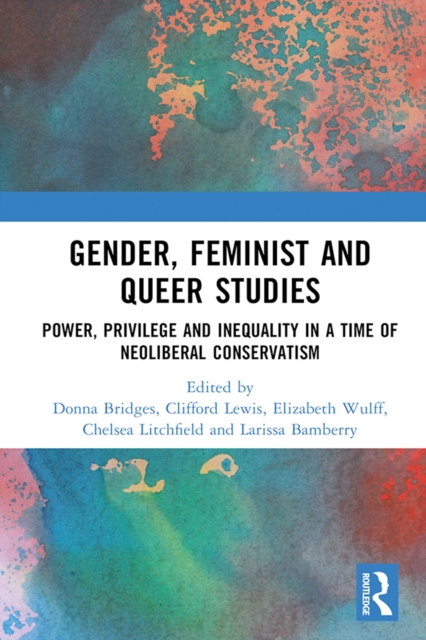 GENDER, FEMINIST AND QUEER STUDIES

POWER, PRIVILEGE AND INEQUALITY IN A TIME OF NEOLIBERAL CONSERVATISM

Edited by
Donna Bridges, Clifford Lewis, Elizabeth Wulff, Chelsea Litchfield and Larissa Bamberry

ROUTLEDGE